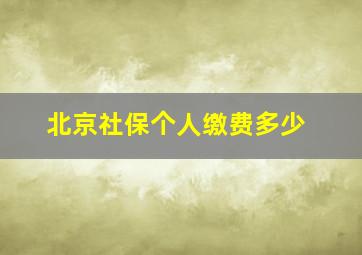 北京社保个人缴费多少